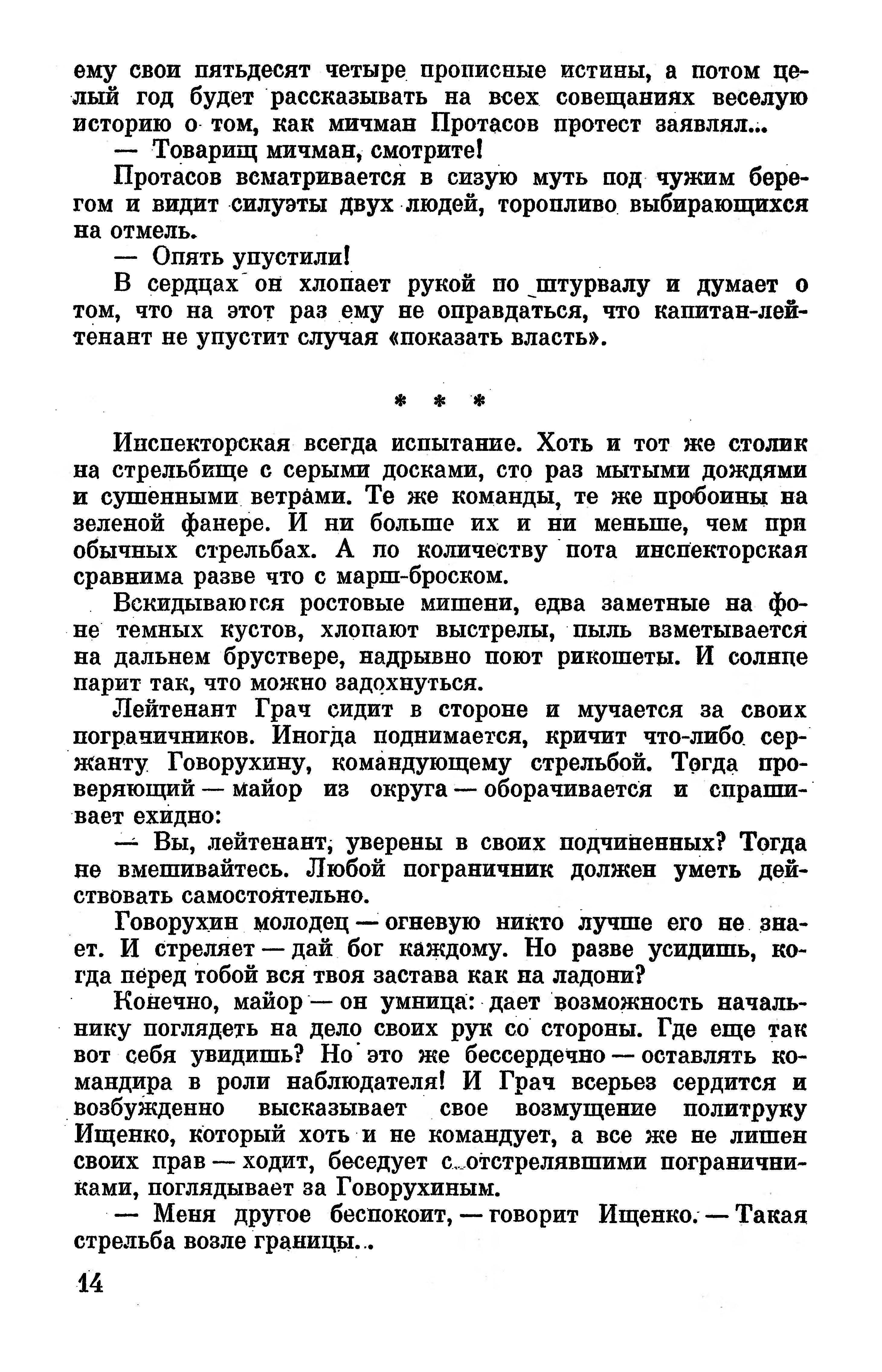 ему свои пятьдесят четыре прописные истины, а потом целый год будет рассказывать на всех совещаниях веселую историю о том, как мичман Протасов протест заявлял...

— Товарищ мичман, смотрите!

Протасов всматривается в сизую муть под чужим берегом и видит силуэты двух людей, торопливо выбирающихся на отмель.

— Опять упустили!

В сердцах он хлопает рукой по штурвалу и думает о том, что на этот раз ему не оправдаться, что капитан-лейтенант не упустит случая «показать власть».

* * *

Инспекторская всегда испытание. Хоть и тот же столик на стрельбище с серыми досками, сто раз мытыми дождями и сушенными ветрами. Те же команды, те же пробоины на зеленой фанере. И ни больше их и ни меньше, чем при обычных стрельбах. А по количеству пота инспекторская сравнима разве что с марш-броском.

Вскидываются ростовые мишени, едва заметные на фоне темных кустов, хлопают выстрелы, пыль взметывается на дальнем бруствере, надрывно поют рикошеты. И солнце парит так, что можно задохнуться.

Лейтенант Грач сидит в стороне и мучается за своих пограничников. Иногда поднимается, кричит что-либо сержанту Говорухину, командующему стрельбой. Тогда проверяющий — майор из округа — оборачивается и спрашивает ехидно:

— Вы, лейтенант, уверены в своих подчиненных? Тогда не вмешивайтесь. Любой пограничник должен уметь действовать самостоятельно.

Говорухин молодец — огневую никто лучше его не знает. И стреляет — дай бог каждому. Но разве усидишь, когда перед тобой вся твоя застава как на ладони?

Конечно, майор — он умница: дает возможность начальнику поглядеть на дело своих рук со стороны. Где еще так вот себя увидишь? Но это же бессердечно — оставлять командира в роли наблюдателя! И Грач всерьез сердится и возбужденно высказывает свое возмущение политруку Ищенко, который хоть и не командует, а все же не лишен своих прав — ходит, беседует с отстрелявшими пограничниками, поглядывает за Говорухиным.

— Меня другое беспокоит, — говорит Ищенко. — Такая стрельба возле границы...

14